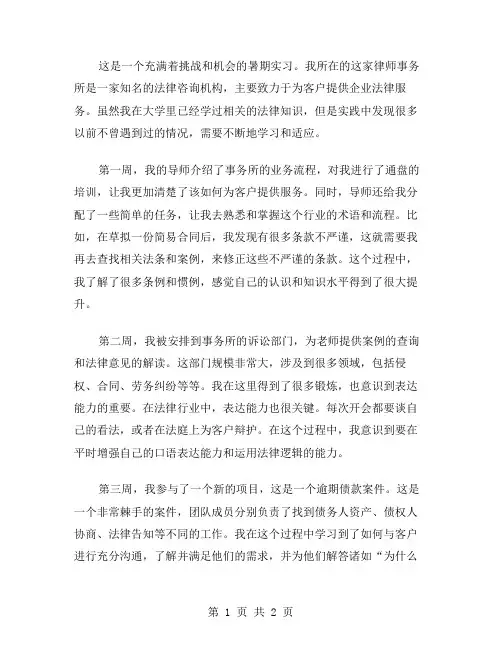 这是一个充满着挑战和机会的暑期实习。我所在的这家律师事务所是一家知名的法律咨询机构，主要致力于为客户提供企业法律服务。虽然我在大学里已经学过相关的法律知识，但是实践中发现很多以前不曾遇到过的情况，需要不断地学习和适应。

第一周，我的导师介绍了事务所的业务流程，对我进行了通盘的培训，让我更加清楚了该如何为客户提供服务。同时，导师还给我分配了一些简单的任务，让我去熟悉和掌握这个行业的术语和流程。比如，在草拟一份简易合同后，我发现有很多条款不严谨，这就需要我再去查找相关法条和案例，来修正这些不严谨的条款。这个过程中，我了解了很多条例和惯例，感觉自己的认识和知识水平得到了很大提升。

第二周，我被安排到事务所的诉讼部门，为老师提供案例的查询和法律意见的解读。这部门规模非常大，涉及到很多领域，包括侵权、合同、劳务纠纷等等。我在这里得到了很多锻炼，也意识到表达能力的重要。在法律行业中，表达能力也很关键。每次开会都要谈自己的看法，或者在法庭上为客户辩护。在这个过程中，我意识到要在平时增强自己的口语表达能力和运用法律逻辑的能力。

第三周，我参与了一个新的项目，这是一个逾期债款案件。这是一个非常棘手的案件，团队成员分别负责了找到债务人资产、债权人协商、法律告知等不同的工作。我在这个过程中学习到了如何与客户进行充分沟通，了解并满足他们的需求，并为他们解答诸如“为什么

第 1 页 共 2 页